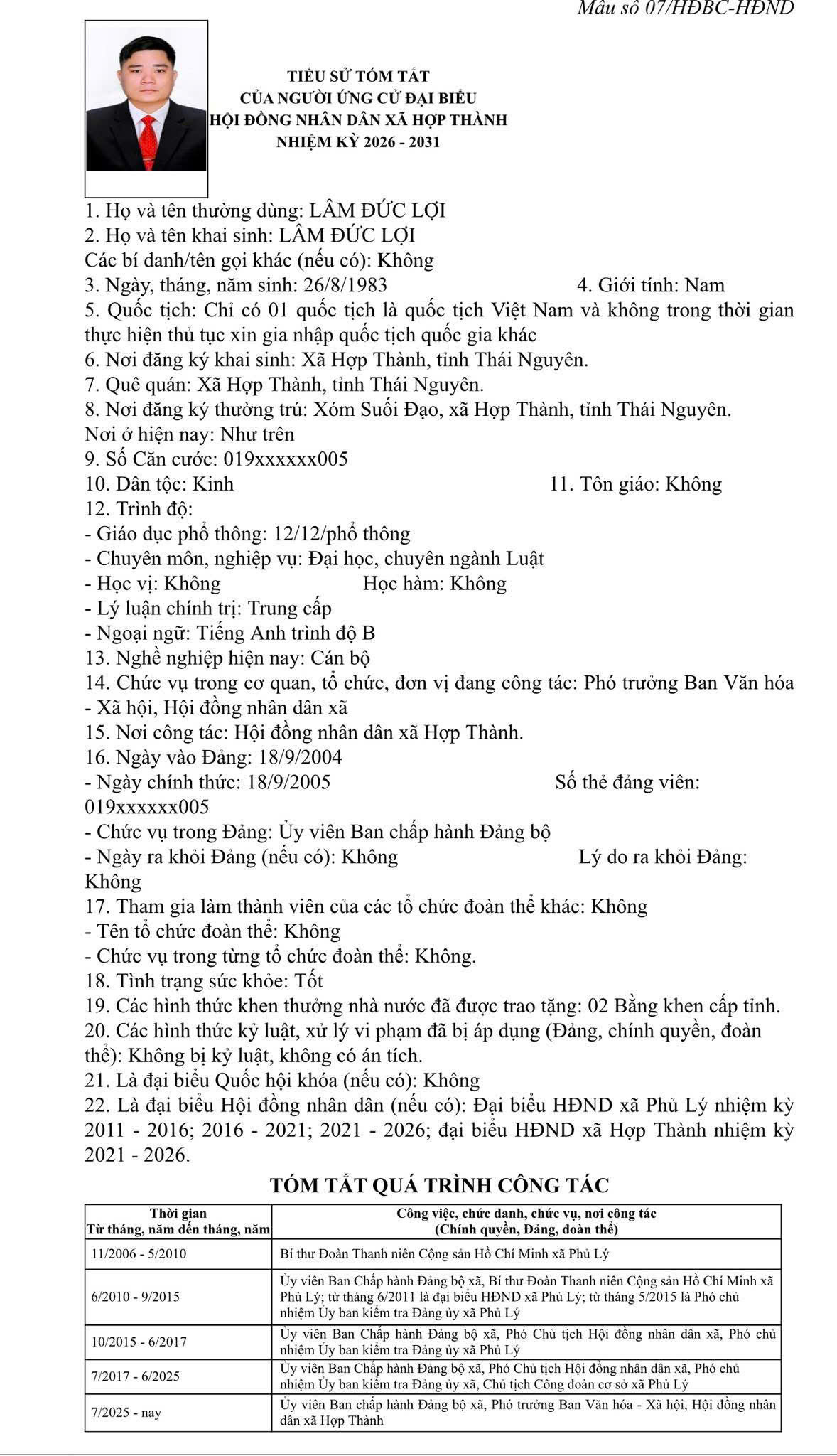 Mẫu số 07/HĐBC-HĐND

TIỂU SỬ TÓM TẮT
CỦA NGƯỜI ỨNG CỬ ĐẠI BIỂU
HỘI ĐỒNG NHÂN DÂN XÃ HỢP THÀNH
NHIỆM KỲ 2026 - 2031

1. Họ và tên thường dùng: LÂM ĐỨC LỢI
2. Họ và tên khai sinh: LÂM ĐỨC LỢI
Các bí danh/tên gọi khác (nếu có): Không
3. Ngày, tháng, năm sinh: 26/8/1983 4. Giới tính: Nam
5. Quốc tịch: Chỉ có 01 quốc tịch là quốc tịch Việt Nam và không trong thời gian thực hiện thủ tục xin gia nhập quốc tịch quốc gia khác
6. Nơi đăng ký khai sinh: Xã Hợp Thành, tỉnh Thái Nguyên.
7. Quê quán: Xã Hợp Thành, tỉnh Thái Nguyên.
8. Nơi đăng ký thường trú: Xóm Suối Đạo, xã Hợp Thành, tỉnh Thái Nguyên.
Nơi ở hiện nay: Như trên
9. Số Căn cước: 019xxxxxx005
10. Dân tộc: Kinh 11. Tôn giáo: Không
12. Trình độ:
- Giáo dục phổ thông: 12/12/phổ thông
- Chuyên môn, nghiệp vụ: Đại học, chuyên ngành Luật
- Học vị: Không Học hàm: Không
- Lý luận chính trị: Trung cấp
- Ngoại ngữ: Tiếng Anh trình độ B
13. Nghề nghiệp hiện nay: Cán bộ
14. Chức vụ trong cơ quan, tổ chức, đơn vị đang công tác: Phó trưởng Ban Văn hóa - Xã hội, Hội đồng nhân dân xã
15. Nơi công tác: Hội đồng nhân dân xã Hợp Thành.
16. Ngày vào Đảng: 18/9/2004
- Ngày chính thức: 18/9/2005 Số thẻ đảng viên: 019xxxxxx005
- Chức vụ trong Đảng: Ủy viên Ban chấp hành Đảng bộ
- Ngày ra khỏi Đảng (nếu có): Không Lý do ra khỏi Đảng: Không
17. Tham gia làm thành viên của các tổ chức đoàn thể khác: Không
- Tên tổ chức đoàn thể: Không
- Chức vụ trong từng tổ chức đoàn thể: Không.
18. Tình trạng sức khỏe: Tốt
19. Các hình thức khen thưởng nhà nước đã được trao tặng: 02 Bằng khen cấp tỉnh.
20. Các hình thức kỷ luật, xử lý vi phạm đã bị áp dụng (Đảng, chính quyền, đoàn thể): Không bị kỷ luật, không có án tích.
21. Là đại biểu Quốc hội khóa (nếu có): Không
22. Là đại biểu Hội đồng nhân dân (nếu có): Đại biểu HĐND xã Phủ Lý nhiệm kỳ 2011 - 2016; 2016 - 2021; 2021 - 2026; đại biểu HĐND xã Hợp Thành nhiệm kỳ 2021 - 2026.

TÓM TẮT QUÁ TRÌNH CÔNG TÁC

| Thời gian Từ tháng, năm đến tháng, năm | Công việc, chức danh, chức vụ, nơi công tác (Chính quyền, Đảng, đoàn thể) |
|---|---|
| 11/2006 - 5/2010 | Bí thư Đoàn Thanh niên Cộng sản Hồ Chí Minh xã Phủ Lý |
| 6/2010 - 9/2015 | Ủy viên Ban Chấp hành Đảng bộ xã, Bí thư Đoàn Thanh niên Cộng sản Hồ Chí Minh xã Phủ Lý; từ tháng 6/2011 là đại biểu HĐND xã Phủ Lý; từ tháng 5/2015 là Phó chủ nhiệm Ủy ban kiểm tra Đảng ủy xã Phủ Lý |
| 10/2015 - 6/2017 | Ủy viên Ban Chấp hành Đảng bộ xã, Phó Chủ tịch Hội đồng nhân dân xã, Phó chủ nhiệm Ủy ban kiểm tra Đảng ủy xã Phủ Lý |
| 7/2017 - 6/2025 | Ủy viên Ban Chấp hành Đảng bộ xã, Phó Chủ tịch Hội đồng nhân dân xã, Phó chủ nhiệm Ủy ban kiểm tra Đảng ủy xã, Chủ tịch Công đoàn cơ sở xã Phủ Lý |
| 7/2025 - nay | Ủy viên Ban chấp hành Đảng bộ xã, Phó trưởng Ban Văn hóa - Xã hội, Hội đồng nhân dân xã Hợp Thành |